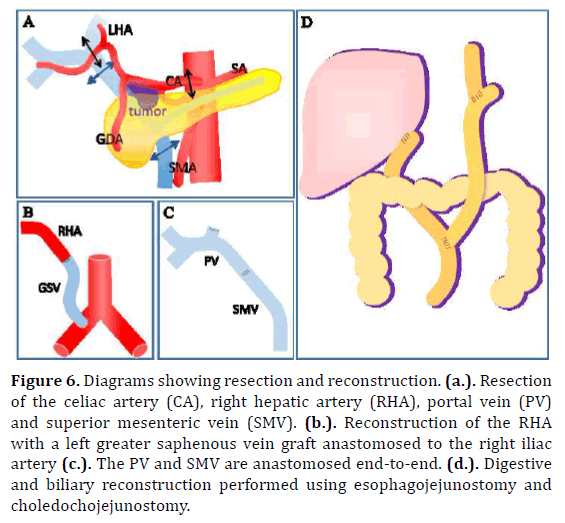 A
LHA
CA
SA
tumor
GDA
SMA

B
RHA
GSV

C
PV
SMV

D

**Figure 6.** Diagrams showing resection and reconstruction. **(a.).** Resection of the celiac artery (CA), right hepatic artery (RHA), portal vein (PV) and superior mesenteric vein (SMV). **(b.).** Reconstruction of the RHA with a left greater saphenous vein graft anastomosed to the right iliac artery **(c.).** The PV and SMV are anastomosed end-to-end. **(d.).** Digestive and biliary reconstruction performed using esophagojejunostomy and choledochojejunostomy.